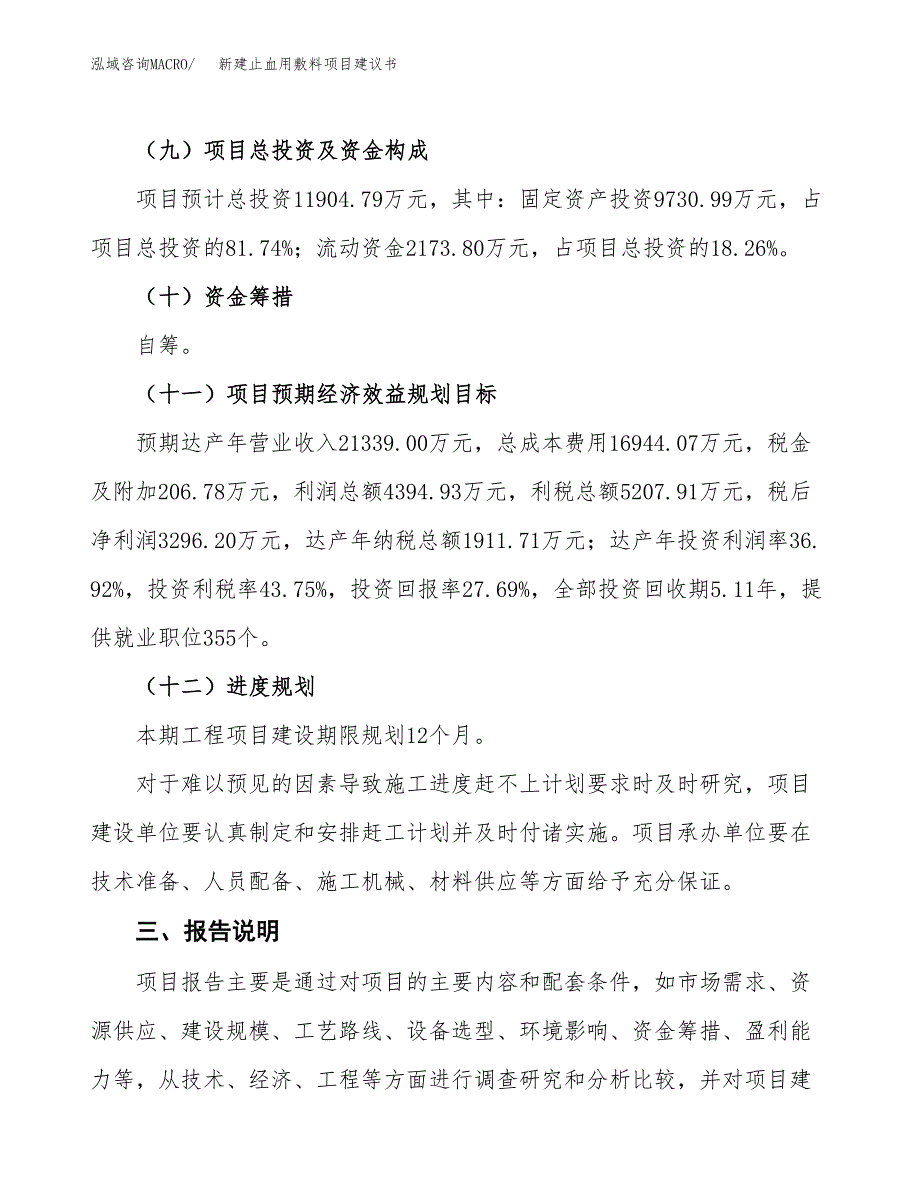 泓域咨询MACRO/　新建止血用敷料项目建议书

（九）项目总投资及资金构成

项目预计总投资11904.79万元，其中：固定资产投资9730.99万元，占项目总投资的81.74%；流动资金2173.80万元，占项目总投资的18.26%。

（十）资金筹措

自筹。

（十一）项目预期经济效益规划目标

预期达产年营业收入21339.00万元，总成本费用16944.07万元，税金及附加206.78万元，利润总额4394.93万元，利税总额5207.91万元，税后净利润3296.20万元，达产年纳税总额1911.71万元；达产年投资利润率36.92%，投资利税率43.75%，投资回报率27.69%，全部投资回收期5.11年，提供就业职位355个。

（十二）进度规划

本期工程项目建设期限规划12个月。

对于难以预见的因素导致施工进度赶不上计划要求时及时研究，项目建设单位要认真制定和安排赶工计划并及时付诸实施。项目承办单位要在技术准备、人员配备、施工机械、材料供应等方面给予充分保证。

三、报告说明

项目报告主要是通过对项目的主要内容和配套条件，如市场需求、资源供应、建设规模、工艺路线、设备选型、环境影响、资金筹措、盈利能力等，从技术、经济、工程等方面进行调查研究和分析比较，并对项目建